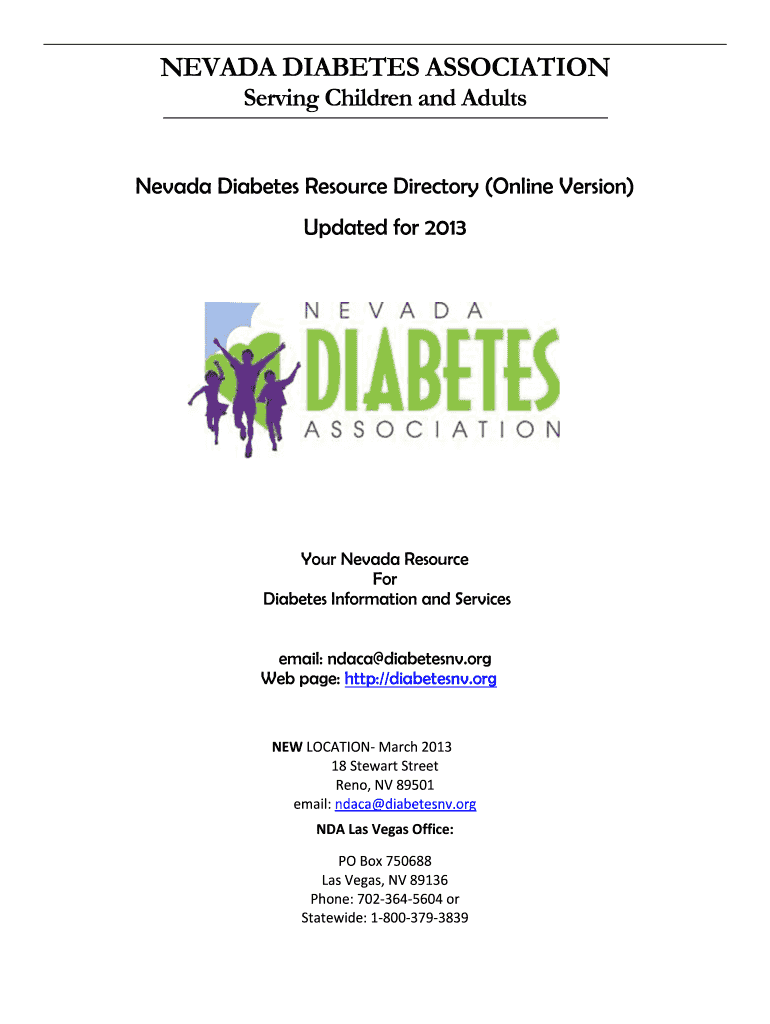 NEVADA DIABETES ASSOCIATION
Serving Children and Adults

Nevada Diabetes Resource Directory (Online Version)

Updated for 2013

NEVADA
DIABETES
ASSOCIATION

Your Nevada Resource
For
Diabetes Information and Services

email: ndaca@diabetesnv.org
Web page: http://diabetesnv.org

NEW LOCATION- March 2013
18 Stewart Street
Reno, NV 89501
email: ndaca@diabetesnv.org

NDA Las Vegas Office:

PO Box 750688
Las Vegas, NV 89136
Phone: 702-364-5604 or
Statewide: 1-800-379-3839